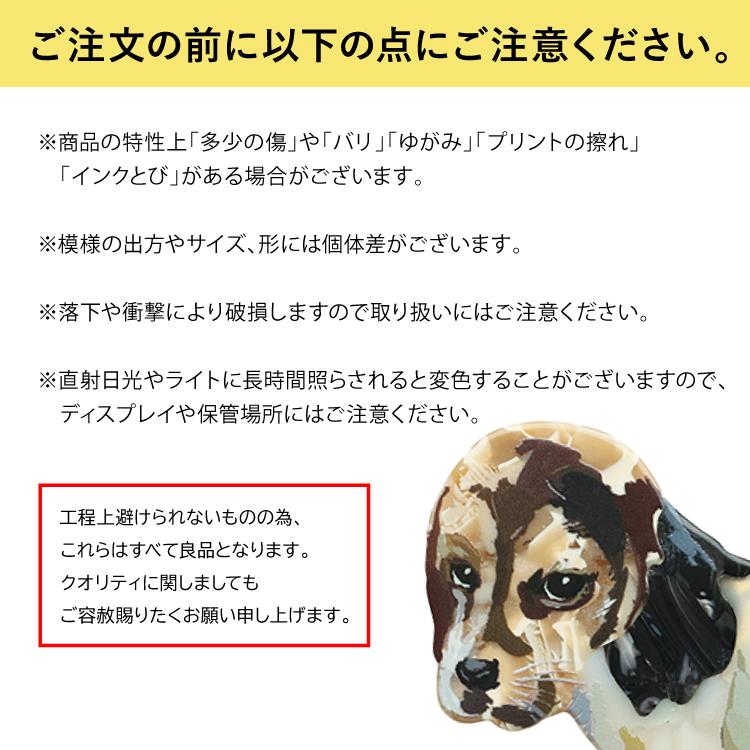 ご注文の前に以下の点にご注意ください。

※商品の特性上「多少の傷」や「バリ」「ゆがみ」「プリントの擦れ」「インクとび」がある場合がございます。

※模様の出方やサイズ、形には個体差がございます。

※落下や衝撃により破損しますので取り扱いにはご注意ください。

※直射日光やライトに長時間照らされると変色することがございますので、ディスプレイや保管場所にはご注意ください。

工程上避けられないものの為、
これらはすべて良品となります。
クオリティに関しましても
ご容赦賜りたくお願い申し上げます。